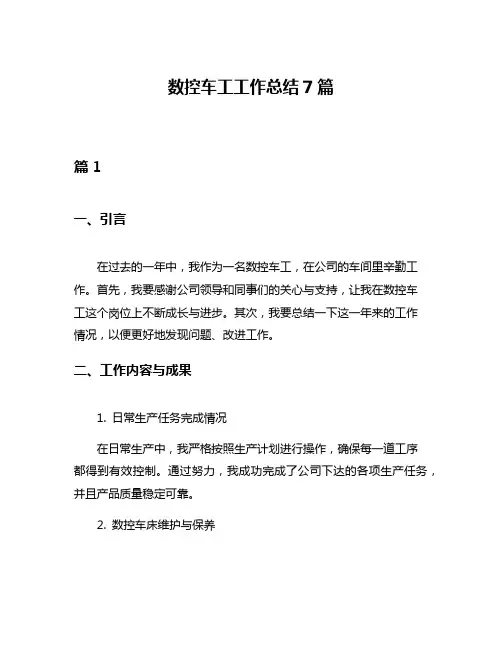 数控车工工作总结7篇

篇1

一、引言

在过去的一年中，我作为一名数控车工，在公司的车间里辛勤工作。首先，我要感谢公司领导和同事们的关心与支持，让我在数控车工这个岗位上不断成长与进步。其次，我要总结一下这一年来的工作情况，以便更好地发现问题、改进工作。

二、工作内容与成果

1. 日常生产任务完成情况

在日常生产中，我严格按照生产计划进行操作，确保每一道工序都得到有效控制。通过努力，我成功完成了公司下达的各项生产任务，并且产品质量稳定可靠。

2. 数控车床维护与保养